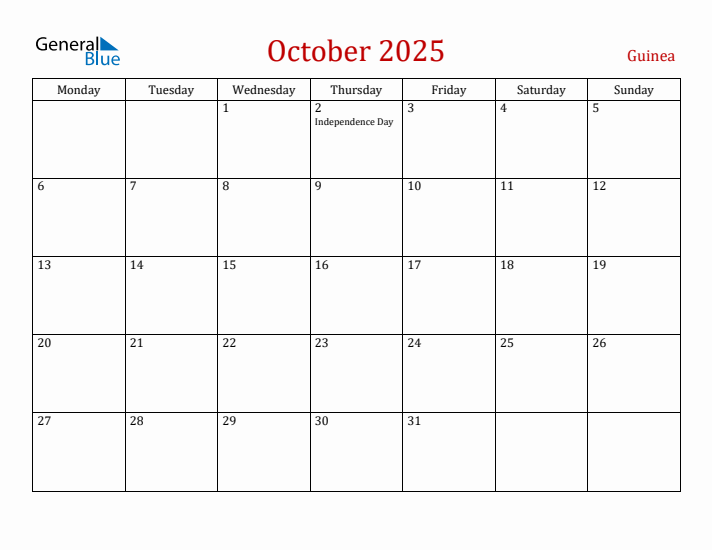 General Blue

October 2025

Guinea

| Monday | Tuesday | Wednesday | Thursday | Friday | Saturday | Sunday |
|---|---|---|---|---|---|---|
| | | 1 | 2 Independence Day | 3 | 4 | 5 |
| 6 | 7 | 8 | 9 | 10 | 11 | 12 |
| 13 | 14 | 15 | 16 | 17 | 18 | 19 |
| 20 | 21 | 22 | 23 | 24 | 25 | 26 |
| 27 | 28 | 29 | 30 | 31 | | |